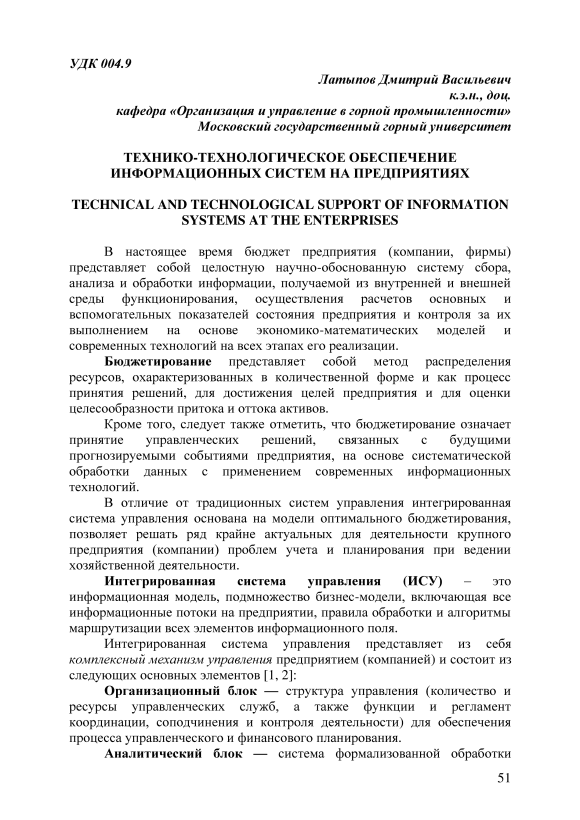 УДК 004.9

Латыпов Дмитрий Васильевич
к.э.н., доц.
кафедра «Организация и управление в горной промышленности»
Московский государственный горный университет

ТЕХНИКО-ТЕХНОЛОГИЧЕСКОЕ ОБЕСПЕЧЕНИЕ ИНФОРМАЦИОННЫХ СИСТЕМ НА ПРЕДПРИЯТИЯХ

TECHNICAL AND TECHNOLOGICAL SUPPORT OF INFORMATION SYSTEMS AT THE ENTERPRISES

В настоящее время бюджет предприятия (компании, фирмы) представляет собой целостную научно-обоснованную систему сбора, анализа и обработки информации, получаемой из внутренней и внешней среды функционирования, осуществления расчетов основных и вспомогательных показателей состояния предприятия и контроля за их выполнением на основе экономико-математических моделей и современных технологий на всех этапах его реализации.

Бюджетирование представляет собой метод распределения ресурсов, охарактеризованных в количественной форме и как процесс принятия решений, для достижения целей предприятия и для оценки целесообразности притока и оттока активов.

Кроме того, следует также отметить, что бюджетирование означает принятие управленческих решений, связанных с будущими прогнозируемыми событиями предприятия, на основе систематической обработки данных с применением современных информационных технологий.

В отличие от традиционных систем управления интегрированная система управления основана на модели оптимального бюджетирования, позволяет решать ряд крайне актуальных для деятельности крупного предприятия (компании) проблем учета и планирования при ведении хозяйственной деятельности.

Интегрированная система управления (ИСУ) – это информационная модель, подмножество бизнес-модели, включающая все информационные потоки на предприятии, правила обработки и алгоритмы маршрутизации всех элементов информационного поля.

Интегрированная система управления представляет из себя комплексный механизм управления предприятием (компанией) и состоит из следующих основных элементов [1, 2]:

Организационный блок — структура управления (количество и ресурсы управленческих служб, а также функции и регламент координации, соподчинения и контроля деятельности) для обеспечения процесса управленческого и финансового планирования.

Аналитический блок — система формализованной обработки

51